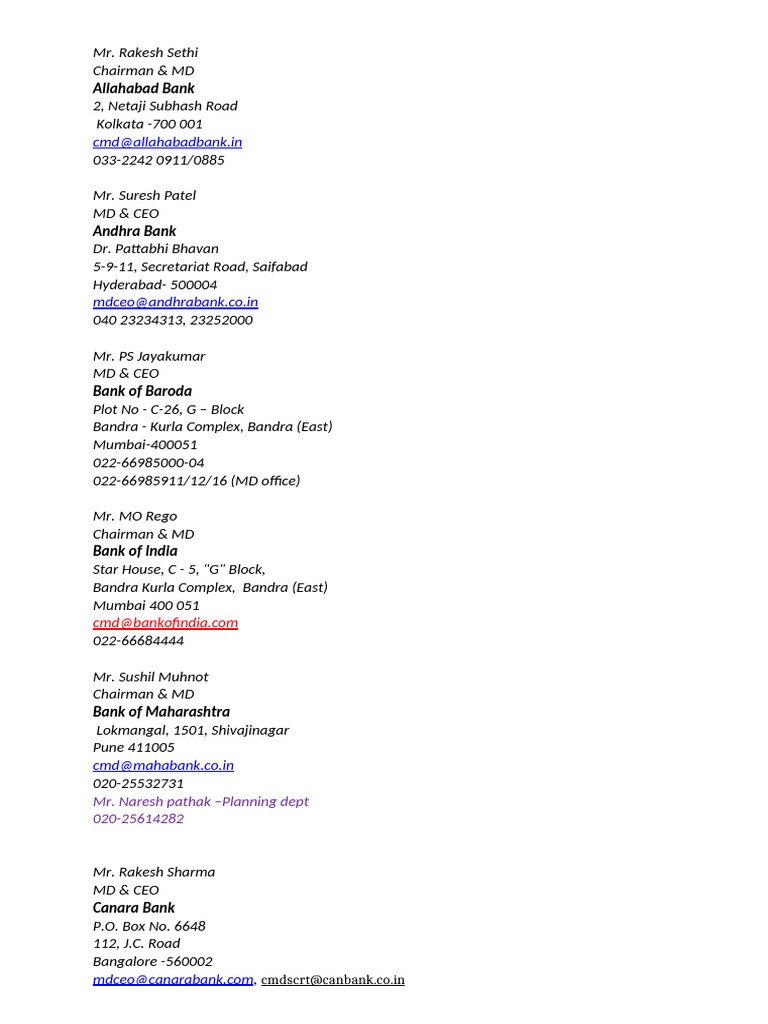 Mr. Rakesh Sethi
Chairman & MD
Allahabad Bank
2, Netaji Subhash Road
Kolkata -700 001
cmd@allahabadbank.in
033-2242 0911/0885

Mr. Suresh Patel
MD & CEO
Andhra Bank
Dr. Pattabhi Bhavan
5-9-11, Secretariat Road, Saifabad
Hyderabad- 500004
mdceo@andhrabank.co.in
040 23234313, 23252000

Mr. PS Jayakumar
MD & CEO
Bank of Baroda
Plot No - C-26, G – Block
Bandra - Kurla Complex, Bandra (East)
Mumbai-400051
022-66985000-04
022-66985911/12/16 (MD office)

Mr. MO Rego
Chairman & MD
Bank of India
Star House, C - 5, "G" Block,
Bandra Kurla Complex, Bandra (East)
Mumbai 400 051
cmd@bankofindia.com
022-66684444

Mr. Sushil Muhnot
Chairman & MD
Bank of Maharashtra
Lokmangal, 1501, Shivajinagar
Pune 411005
cmd@mahabank.co.in
020-25532731
Mr. Naresh pathak –Planning dept
020-25614282

Mr. Rakesh Sharma
MD & CEO
Canara Bank
P.O. Box No. 6648
112, J.C. Road
Bangalore -560002
mdceo@canarabank.com, cmdscrt@canbank.co.in